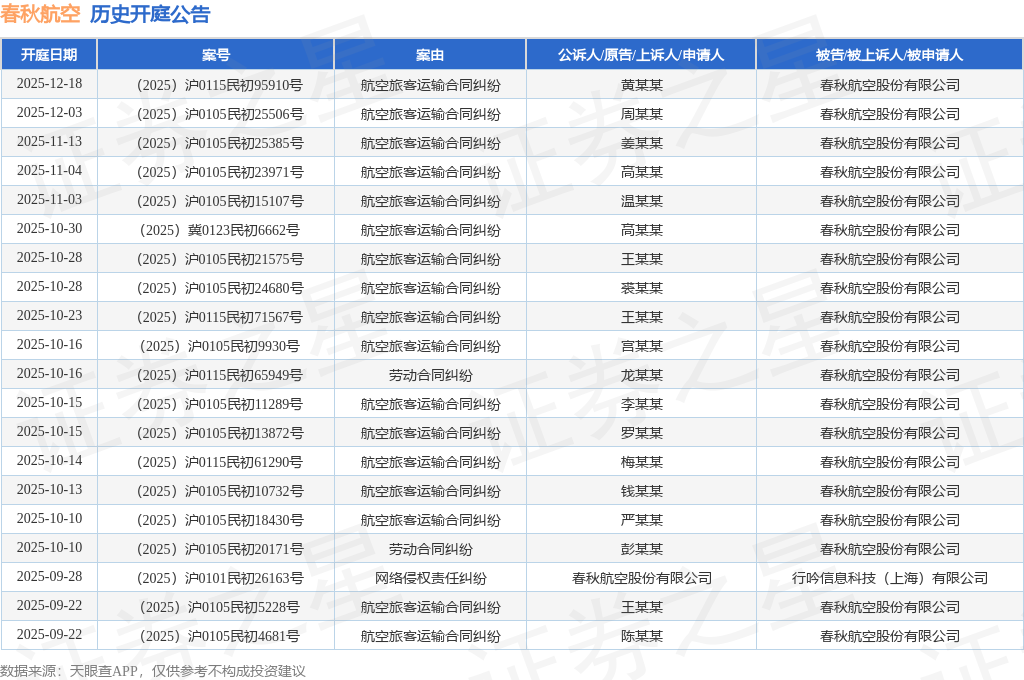 春秋航空 历史开庭公告

| 开庭日期 | 案号 | 案由 | 公诉人/原告/上诉人/申请人 | 被告/被上诉人/被申请人 |
|---|---|---|---|---|
| 2025-12-18 | （2025）沪0115民初95910号 | 航空旅客运输合同纠纷 | 黄某某 | 春秋航空股份有限公司 |
| 2025-12-03 | （2025）沪0105民初25506号 | 航空旅客运输合同纠纷 | 周某某 | 春秋航空股份有限公司 |
| 2025-11-13 | （2025）沪0105民初25385号 | 航空旅客运输合同纠纷 | 姜某某 | 春秋航空股份有限公司 |
| 2025-11-04 | （2025）沪0105民初23971号 | 航空旅客运输合同纠纷 | 高某某 | 春秋航空股份有限公司 |
| 2025-11-03 | （2025）沪0105民初15107号 | 航空旅客运输合同纠纷 | 温某某 | 春秋航空股份有限公司 |
| 2025-10-30 | （2025）冀0123民初6662号 | 航空旅客运输合同纠纷 | 高某某 | 春秋航空股份有限公司 |
| 2025-10-28 | （2025）沪0105民初21575号 | 航空旅客运输合同纠纷 | 王某某 | 春秋航空股份有限公司 |
| 2025-10-28 | （2025）沪0105民初24680号 | 航空旅客运输合同纠纷 | 裘某某 | 春秋航空股份有限公司 |
| 2025-10-23 | （2025）沪0115民初71567号 | 航空旅客运输合同纠纷 | 王某某 | 春秋航空股份有限公司 |
| 2025-10-16 | （2025）沪0105民初9930号 | 航空旅客运输合同纠纷 | 宫某某 | 春秋航空股份有限公司 |
| 2025-10-16 | （2025）沪0115民初65949号 | 劳动合同纠纷 | 龙某某 | 春秋航空股份有限公司 |
| 2025-10-15 | （2025）沪0105民初11289号 | 航空旅客运输合同纠纷 | 李某某 | 春秋航空股份有限公司 |
| 2025-10-15 | （2025）沪0105民初13872号 | 航空旅客运输合同纠纷 | 罗某某 | 春秋航空股份有限公司 |
| 2025-10-14 | （2025）沪0115民初61290号 | 航空旅客运输合同纠纷 | 梅某某 | 春秋航空股份有限公司 |
| 2025-10-13 | （2025）沪0105民初10732号 | 航空旅客运输合同纠纷 | 钱某某 | 春秋航空股份有限公司 |
| 2025-10-10 | （2025）沪0105民初18430号 | 航空旅客运输合同纠纷 | 严某某 | 春秋航空股份有限公司 |
| 2025-10-10 | （2025）沪0105民初20171号 | 劳动合同纠纷 | 彭某某 | 春秋航空股份有限公司 |
| 2025-09-28 | （2025）沪0101民初26163号 | 网络侵权责任纠纷 | 春秋航空股份有限公司 | 行吟信息科技（上海）有限公司 |
| 2025-09-22 | （2025）沪0105民初5228号 | 航空旅客运输合同纠纷 | 王某某 | 春秋航空股份有限公司 |
| 2025-09-22 | （2025）沪0105民初4681号 | 航空旅客运输合同纠纷 | 陈某某 | 春秋航空股份有限公司 |

数据来源：天眼查APP，仅供参考不构成投资建议